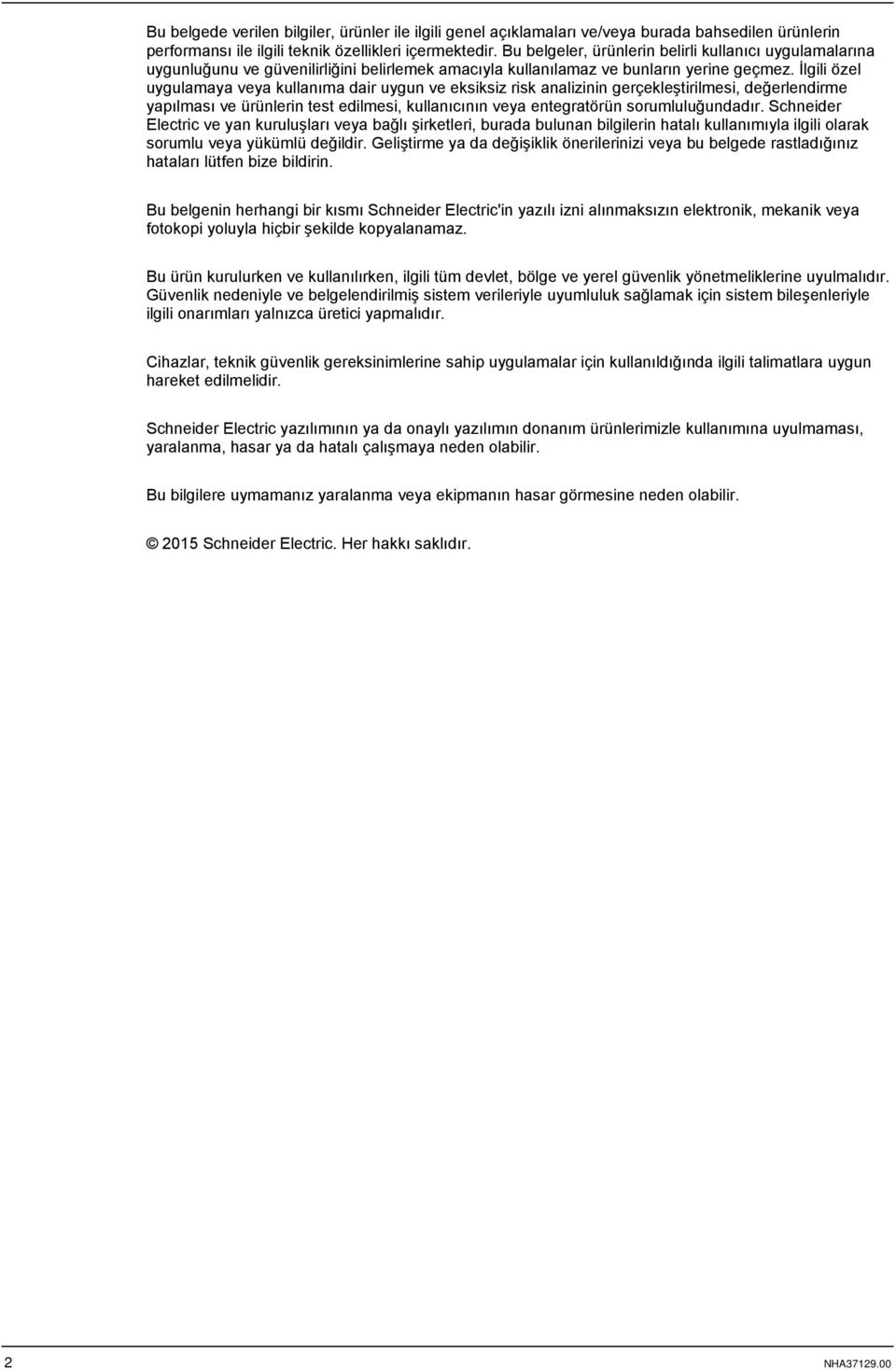 Bu belgede verilen bilgiler, ürünler ile ilgili genel açıklamaları ve/veya burada bahsedilen ürünlerin performansı ile ilgili teknik özellikleri içermektedir. Bu belgeler, ürünlerin belirli kullanıcı uygulamalarına uygunluğunu ve güvenilirliğini belirlemek amacıyla kullanılamaz ve bunların yerine geçmez. İlgili özel uygulamaya veya kullanıma dair uygun ve eksiksiz risk analizinin gerçekleştirilmesi, değerlendirme yapılması ve ürünlerin test edilmesi, kullanıcının veya entegratörün sorumluluğundadır. Schneider Electric ve yan kuruluşları veya bağlı şirketleri, burada bulunan bilgilerin hatalı kullanımıyla ilgili olarak sorumlu veya yükümlü değildir. Geliştirme ya da değişiklik önerilerinizi veya bu belgede rastladığınız hataları lütfen bize bildirin.

Bu belgenin herhangi bir kısmı Schneider Electric'in yazılı izni alınmaksızın elektronik, mekanik veya fotokopi yoluyla hiçbir şekilde kopyalanamaz.

Bu ürün kurulurken ve kullanılırken, ilgili tüm devlet, bölge ve yerel güvenlik yönetmeliklerine uyulmalıdır. Güvenlik nedeniyle ve belgelendirilmiş sistem verileriyle uyumluluk sağlamak için sistem bileşenleriyle ilgili onarımları yalnızca üretici yapmalıdır.

Cihazlar, teknik güvenlik gereksinimlerine sahip uygulamalar için kullanıldığında ilgili talimatlara uygun hareket edilmelidir.

Schneider Electric yazılımının ya da onaylı yazılımın donanım ürünlerimizle kullanımına uyulmaması, yaralanma, hasar ya da hatalı çalışmaya neden olabilir.

Bu bilgilere uymamanız yaralanma veya ekipmanın hasar görmesine neden olabilir.

© 2015 Schneider Electric. Her hakkı saklıdır.

2

NHA37129.00